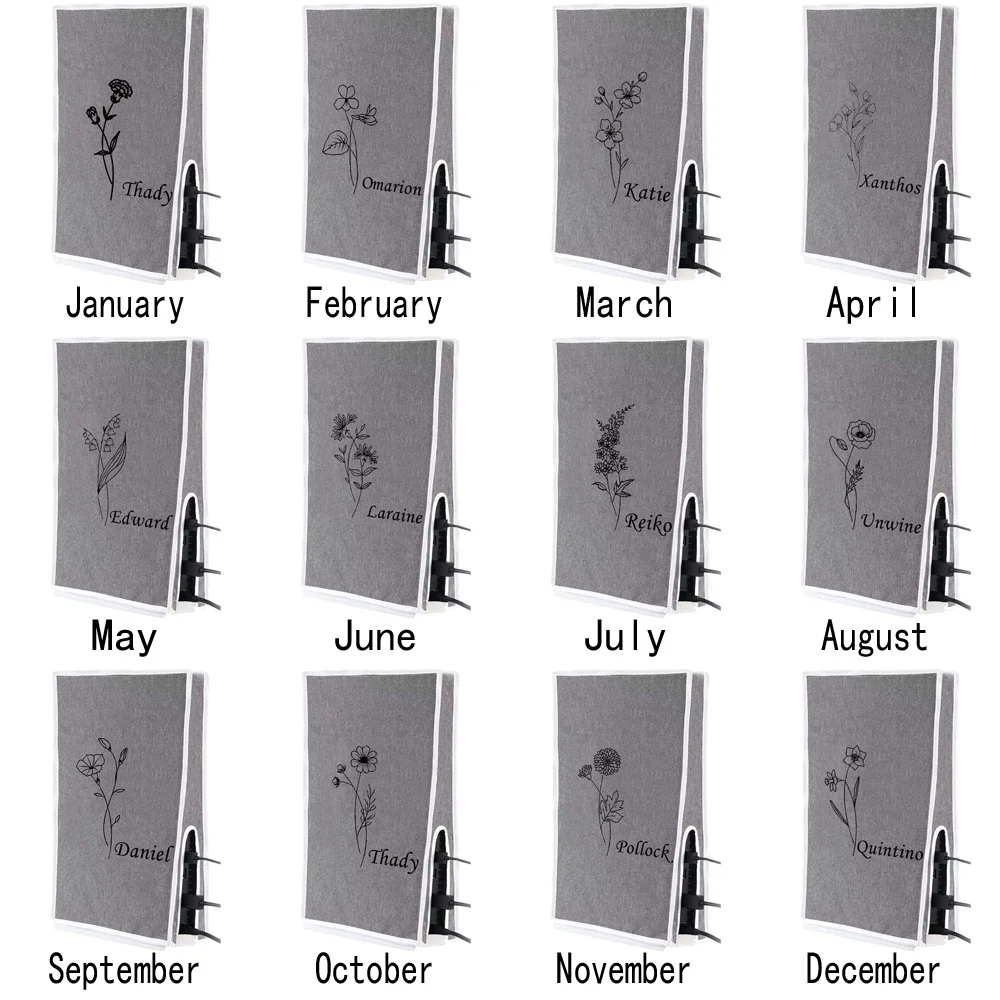 Thady
January

Omarion
February

Katie
March

Xanthos
April

Edward
May

Laraine
June

Reiko
July

Unwine
August

Daniel
September

Thady
October

Pollock
November

Quintino
December